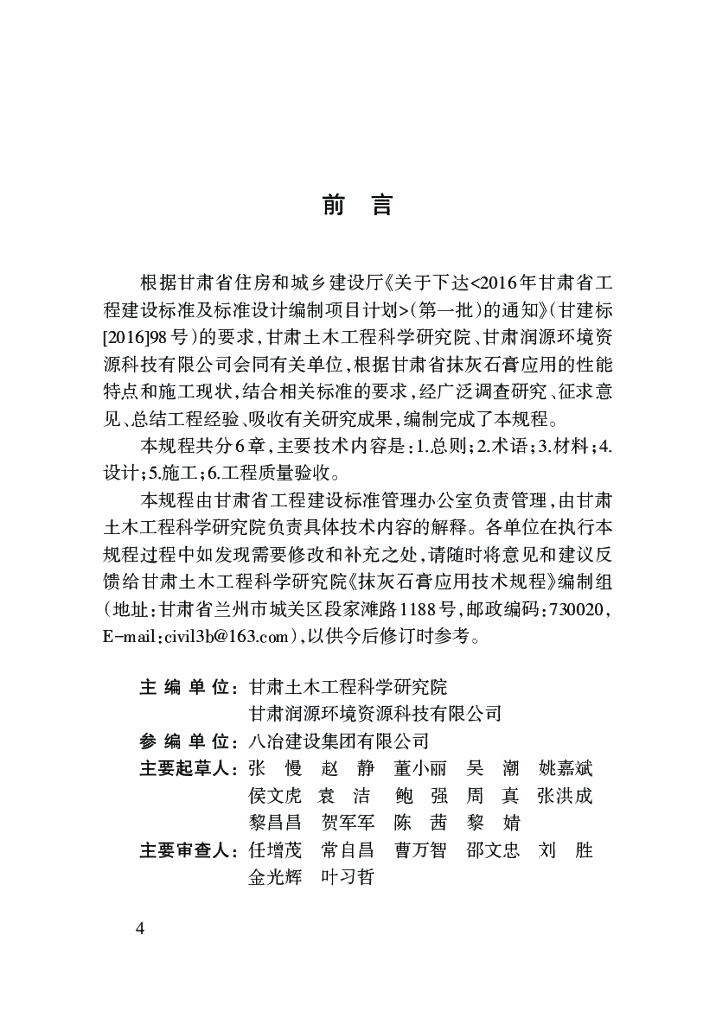 前　言

根据甘肃省住房和城乡建设厅《关于下达<2016年甘肃省工程建设标准及标准设计编制项目计划>(第一批)的通知》(甘建标[2016]98号)的要求,甘肃土木工程科学研究院、甘肃润源环境资源科技有限公司会同有关单位,根据甘肃省抹灰石膏应用的性能特点和施工现状,结合相关标准的要求,经广泛调查研究、征求意见、总结工程经验、吸收有关研究成果,编制完成了本规程。

本规程共分6章,主要技术内容是:1.总则;2.术语;3.材料;4.设计;5.施工;6.工程质量验收。

本规程由甘肃省工程建设标准管理办公室负责管理,由甘肃土木工程科学研究院负责具体技术内容的解释。各单位在执行本规程过程中如发现需要修改和补充之处,请随时将意见和建议反馈给甘肃土木工程科学研究院《抹灰石膏应用技术规程》编制组(地址:甘肃省兰州市城关区段家滩路1188号,邮政编码:730020,E-mail:civil3b@163.com),以供今后修订时参考。

主 编 单 位:甘肃土木工程科学研究院
甘肃润源环境资源科技有限公司
参 编 单 位:八冶建设集团有限公司
主要起草人:张　慢　赵　静　董小丽　吴　潮　姚嘉斌
侯文虎　袁　洁　鲍　强　周　真　张洪成
黎昌昌　贺军军　陈　茜　黎　婧
主要审查人:任增茂　常自昌　曹万智　邵文忠　刘　胜
金光辉　叶习哲

4